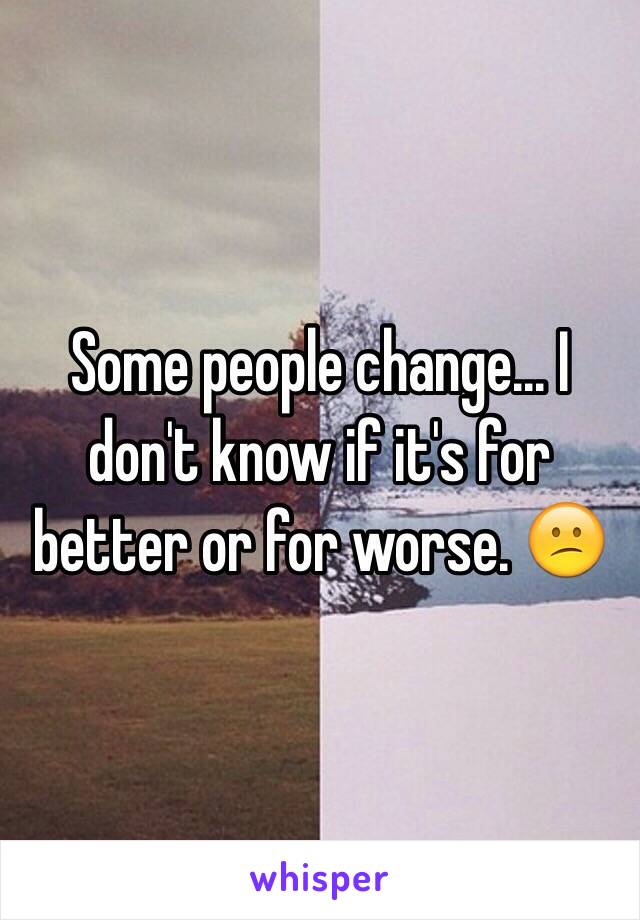 Some people change... I don't know if it's for better or for worse. 😕

whisper